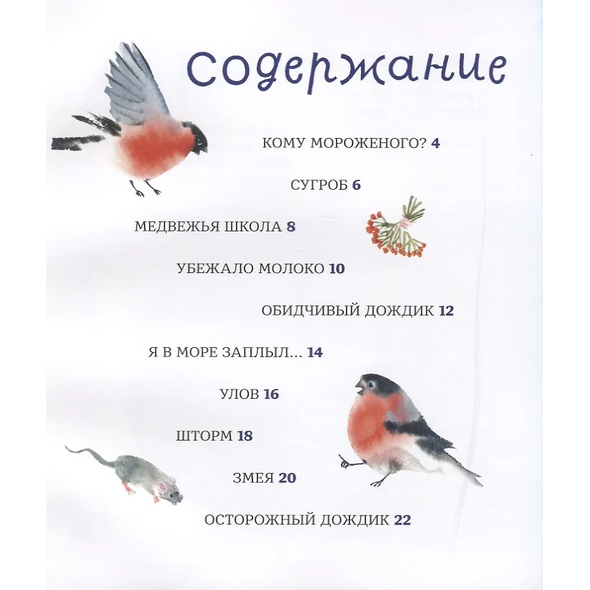 Содержание

КОМУ МОРОЖЕНОГО? 4

СУГРОБ 6

МЕДВЕЖЬЯ ШКОЛА 8

УБЕЖАЛО МОЛОКО 10

ОБИДЧИВЫЙ ДОЖДИК 12

Я В МОРЕ ЗАПЛЫЛ... 14

УЛОВ 16

ШТОРМ 18

ЗМЕЯ 20

ОСТОРОЖНЫЙ ДОЖДИК 22